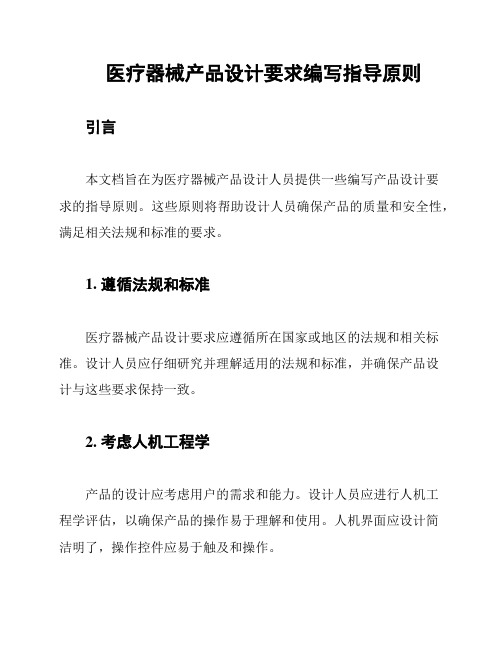 医疗器械产品设计要求编写指导原则

引言

本文档旨在为医疗器械产品设计人员提供一些编写产品设计要求的指导原则。这些原则将帮助设计人员确保产品的质量和安全性，满足相关法规和标准的要求。

1. 遵循法规和标准

医疗器械产品设计要求应遵循所在国家或地区的法规和相关标准。设计人员应仔细研究并理解适用的法规和标准，并确保产品设计与这些要求保持一致。

2. 考虑人机工程学

产品的设计应考虑用户的需求和能力。设计人员应进行人机工程学评估，以确保产品的操作易于理解和使用。人机界面应设计简洁明了，操作控件应易于触及和操作。